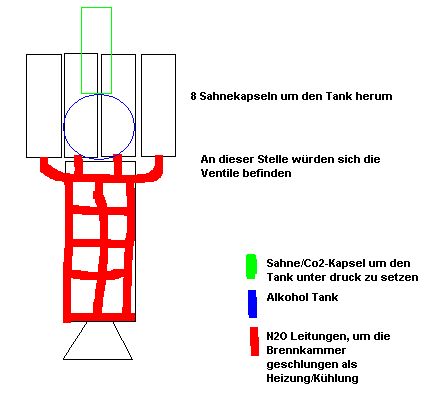 8 Sahnekapseln um den Tank herum

An dieser Stelle würden sich die Ventile befinden

Sahne/Co2-Kapsel um den Tank unter druck zu setzen

Alkohol Tank

N2O Leitungen, um die Brennkammer geschlungen als Heizung/Kühlung